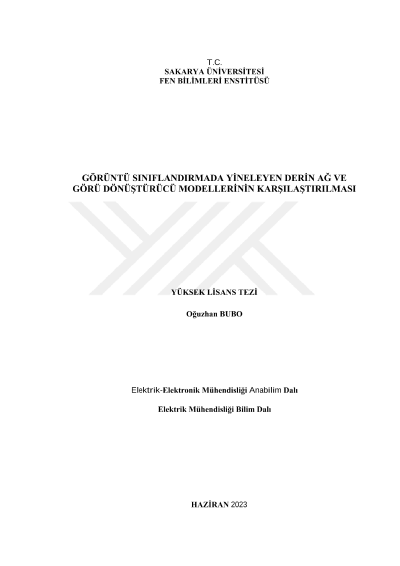 T.C.
SAKARYA ÜNİVERSİTESİ
FEN BİLİMLERİ ENSTİTÜSÜ

GÖRÜNTÜ SINIFLANDIRMADA YİNELEYEN DERİN AĞ VE GÖRÜ DÖNÜŞTÜRÜCÜ MODELLERİNİN KARŞILAŞTIRILMASI

YÜKSEK LİSANS TEZİ

Oğuzhan BUBO

Elektrik-Elektronik Mühendisliği Anabilim Dalı

Elektrik Mühendisliği Bilim Dalı

HAZİRAN 2023